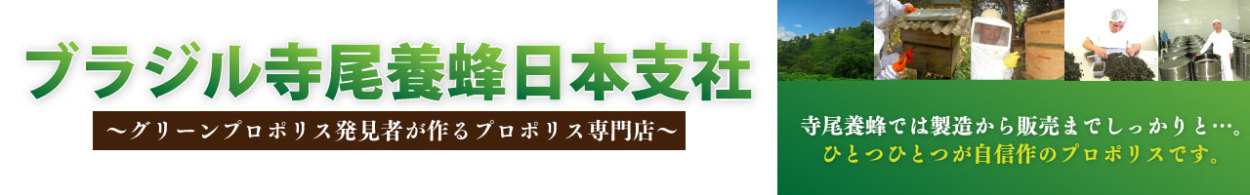 ブラジル寺尾養蜂日本支社

～グリーンプロポリス発見者が作るプロポリス専門店～

寺尾養蜂では製造から販売までしっかりと…。
ひとつひとつが自信作のプロポリスです。